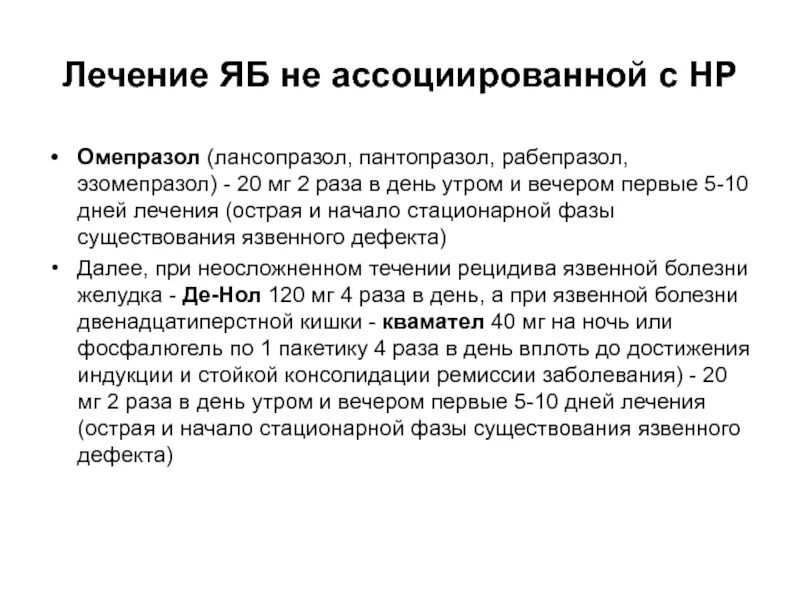 Лечение ЯБ не ассоциированной с НР

• Омепразол (лансопразол, пантопразол, рабепразол, эзомепразол) - 20 мг 2 раза в день утром и вечером первые 5-10 дней лечения (острая и начало стационарной фазы существования язвенного дефекта)

• Далее, при неосложненном течении рецидива язвенной болезни желудка - Де-Нол 120 мг 4 раза в день, а при язвенной болезни двенадцатиперстной кишки - квамател 40 мг на ночь или фосфалюгель по 1 пакетику 4 раза в день вплоть до достижения индукции и стойкой консолидации ремиссии заболевания) - 20 мг 2 раза в день утром и вечером первые 5-10 дней лечения (острая и начало стационарной фазы существования язвенного дефекта)